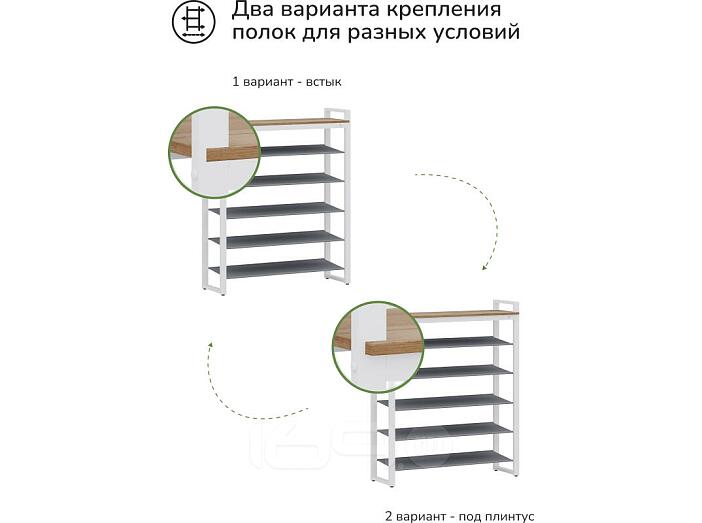 Два варианта крепления полок для разных условий

1 вариант - встык

2 вариант - под плинтус